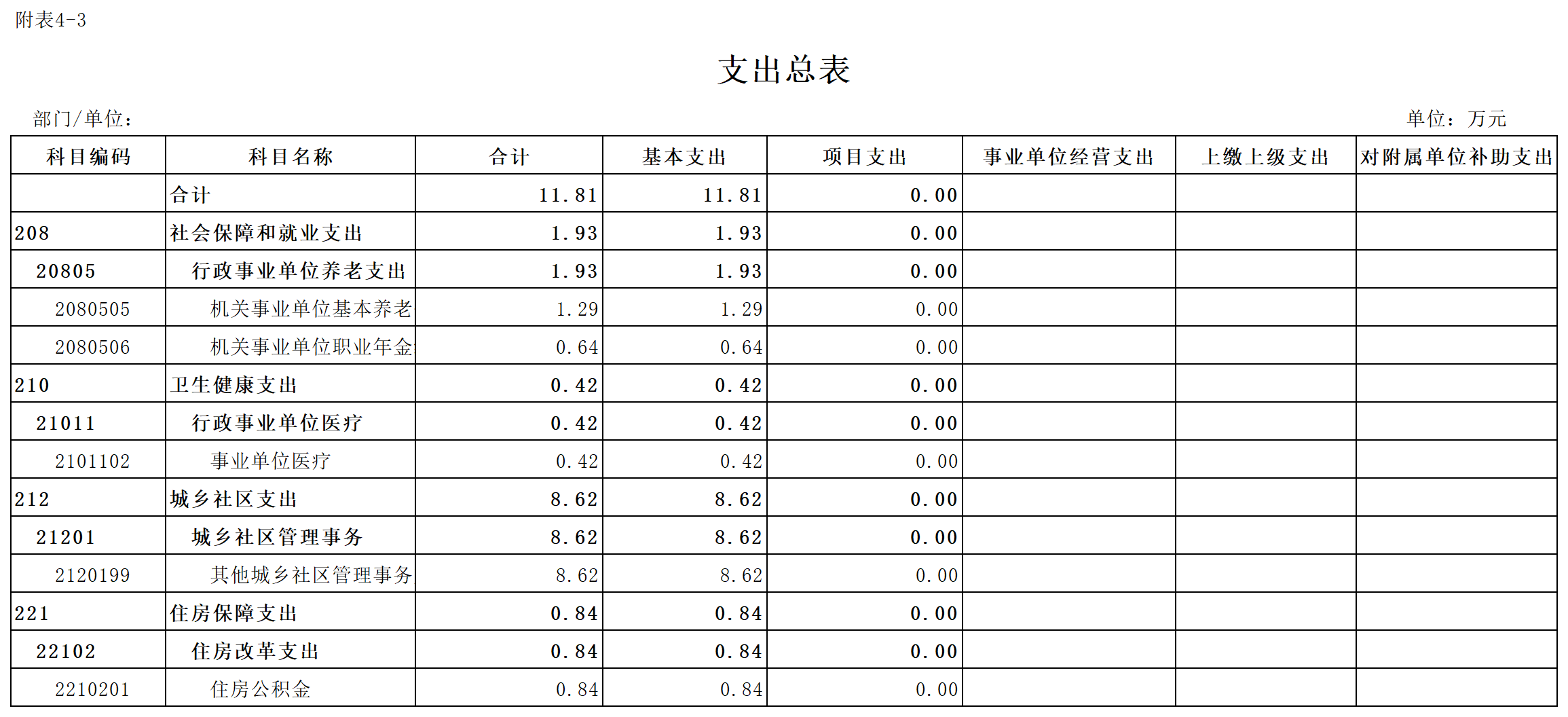 附表4-3

支出总表

部门/单位：

单位：万元

| 科目编码 | 科目名称 | 合计 | 基本支出 | 项目支出 | 事业单位经营支出 | 上缴上级支出 | 对附属单位补助支出 |
|---|---|---|---|---|---|---|---|
| | 合计 | 11.81 | 11.81 | 0.00 | | | |
| 208 | 社会保障和就业支出 | 1.93 | 1.93 | 0.00 | | | |
| 20805 | 行政事业单位养老支出 | 1.93 | 1.93 | 0.00 | | | |
| 2080505 | 机关事业单位基本养老 | 1.29 | 1.29 | 0.00 | | | |
| 2080506 | 机关事业单位职业年金 | 0.64 | 0.64 | 0.00 | | | |
| 210 | 卫生健康支出 | 0.42 | 0.42 | 0.00 | | | |
| 21011 | 行政事业单位医疗 | 0.42 | 0.42 | 0.00 | | | |
| 2101102 | 事业单位医疗 | 0.42 | 0.42 | 0.00 | | | |
| 212 | 城乡社区支出 | 8.62 | 8.62 | 0.00 | | | |
| 21201 | 城乡社区管理事务 | 8.62 | 8.62 | 0.00 | | | |
| 2120199 | 其他城乡社区管理事务 | 8.62 | 8.62 | 0.00 | | | |
| 221 | 住房保障支出 | 0.84 | 0.84 | 0.00 | | | |
| 22102 | 住房改革支出 | 0.84 | 0.84 | 0.00 | | | |
| 2210201 | 住房公积金 | 0.84 | 0.84 | 0.00 | | | |